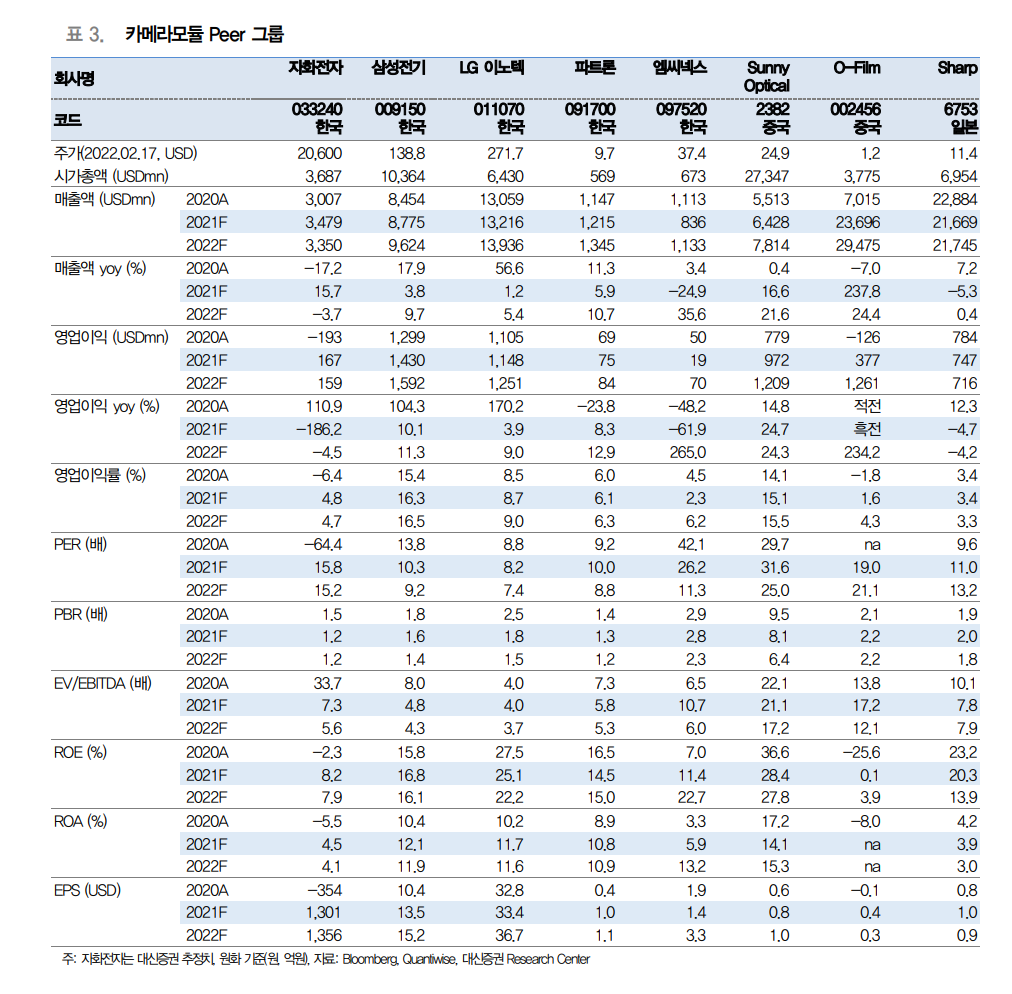 표 3. 카메라모듈 Peer 그룹

| 회사명 | | 자화전자 | 삼성전기 | LG 이노텍 | 파트론 | 엠씨넥스 | Sunny Optical | O-Film | Sharp |
|---|---|---|---|---|---|---|---|---|---|
| 코드 | | 033240 한국 | 009150 한국 | 011070 한국 | 091700 한국 | 097520 한국 | 2382 중국 | 002456 중국 | 6753 일본 |
| 주가(2022.02.17, USD) | | 20,600 | 138.8 | 271.7 | 9.7 | 37.4 | 24.9 | 1.2 | 11.4 |
| 시가총액 (USDmn) | | 3,687 | 10,364 | 6,430 | 569 | 673 | 27,347 | 3,775 | 6,954 |
| 매출액 (USDmn) | 2020A | 3,007 | 8,454 | 13,059 | 1,147 | 1,113 | 5,513 | 7,015 | 22,884 |
| | 2021F | 3,479 | 8,775 | 13,216 | 1,215 | 836 | 6,428 | 23,696 | 21,669 |
| | 2022F | 3,350 | 9,624 | 13,936 | 1,345 | 1,133 | 7,814 | 29,475 | 21,745 |
| 매출액 yoy (%) | 2020A | -17.2 | 17.9 | 56.6 | 11.3 | 3.4 | 0.4 | -7.0 | 7.2 |
| | 2021F | 15.7 | 3.8 | 1.2 | 5.9 | -24.9 | 16.6 | 237.8 | -5.3 |
| | 2022F | -3.7 | 9.7 | 5.4 | 10.7 | 35.6 | 21.6 | 24.4 | 0.4 |
| 영업이익 (USDmn) | 2020A | -193 | 1,299 | 1,105 | 69 | 50 | 779 | -126 | 784 |
| | 2021F | 167 | 1,430 | 1,148 | 75 | 19 | 972 | 377 | 747 |
| | 2022F | 159 | 1,592 | 1,251 | 84 | 70 | 1,209 | 1,261 | 716 |
| 영업이익 yoy (%) | 2020A | 110.9 | 104.3 | 170.2 | -23.8 | -48.2 | 14.8 | 적전 | 12.3 |
| | 2021F | -186.2 | 10.1 | 3.9 | 8.3 | -61.9 | 24.7 | 흑전 | -4.7 |
| | 2022F | -4.5 | 11.3 | 9.0 | 12.9 | 265.0 | 24.3 | 234.2 | -4.2 |
| 영업이익률 (%) | 2020A | -6.4 | 15.4 | 8.5 | 6.0 | 4.5 | 14.1 | -1.8 | 3.4 |
| | 2021F | 4.8 | 16.3 | 8.7 | 6.1 | 2.3 | 15.1 | 1.6 | 3.4 |
| | 2022F | 4.7 | 16.5 | 9.0 | 6.3 | 6.2 | 15.5 | 4.3 | 3.3 |
| PER (배) | 2020A | -64.4 | 13.8 | 8.8 | 9.2 | 42.1 | 29.7 | na | 9.6 |
| | 2021F | 15.8 | 10.3 | 8.2 | 10.0 | 26.2 | 31.6 | 19.0 | 11.0 |
| | 2022F | 15.2 | 9.2 | 7.4 | 8.8 | 11.3 | 25.0 | 21.1 | 13.2 |
| PBR (배) | 2020A | 1.5 | 1.8 | 2.5 | 1.4 | 2.9 | 9.5 | 2.1 | 1.9 |
| | 2021F | 1.2 | 1.6 | 1.8 | 1.3 | 2.8 | 8.1 | 2.2 | 2.0 |
| | 2022F | 1.2 | 1.4 | 1.5 | 1.2 | 2.3 | 6.4 | 2.2 | 1.8 |
| EV/EBITDA (배) | 2020A | 33.7 | 8.0 | 4.0 | 7.3 | 6.5 | 22.1 | 13.8 | 10.1 |
| | 2021F | 7.3 | 4.8 | 4.0 | 5.8 | 10.7 | 21.1 | 17.2 | 7.8 |
| | 2022F | 5.6 | 4.3 | 3.7 | 5.3 | 6.0 | 17.2 | 12.1 | 7.9 |
| ROE (%) | 2020A | -2.3 | 15.8 | 27.5 | 16.5 | 7.0 | 36.6 | -25.6 | 23.2 |
| | 2021F | 8.2 | 16.8 | 25.1 | 14.5 | 11.4 | 28.4 | 0.1 | 20.3 |
| | 2022F | 7.9 | 16.1 | 22.2 | 15.0 | 22.7 | 27.8 | 3.9 | 13.9 |
| ROA (%) | 2020A | -5.5 | 10.4 | 10.2 | 8.9 | 3.3 | 17.2 | -8.0 | 4.2 |
| | 2021F | 4.5 | 12.1 | 11.7 | 10.8 | 5.9 | 14.1 | na | 3.9 |
| | 2022F | 4.1 | 11.9 | 11.6 | 10.9 | 13.2 | 15.3 | na | 3.0 |
| EPS (USD) | 2020A | -354 | 10.4 | 32.8 | 0.4 | 1.9 | 0.6 | -0.1 | 0.8 |
| | 2021F | 1,301 | 13.5 | 33.4 | 1.0 | 1.4 | 0.8 | 0.4 | 1.0 |
| | 2022F | 1,356 | 15.2 | 36.7 | 1.1 | 3.3 | 1.0 | 0.3 | 0.9 |

주: 자화전자는 대신증권 추정치, 원화 기준(원, 억원), 자료: Bloomberg, Quantiwise, 대신증권 Research Center